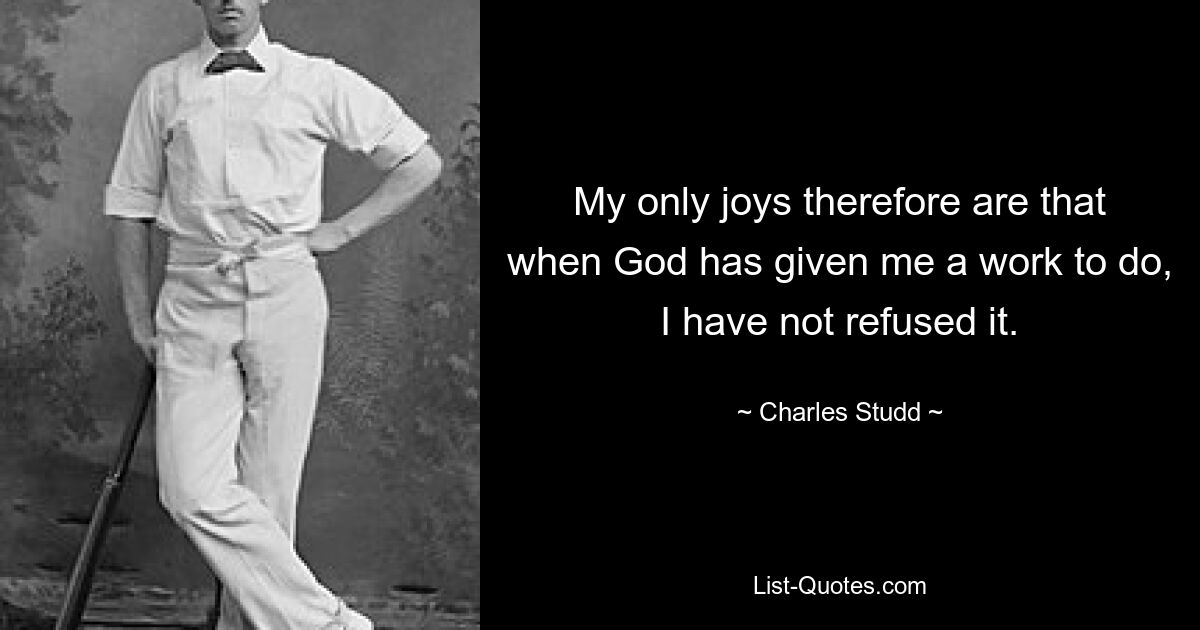 My only joys therefore are that when God has given me a work to do, I have not refused it.

~ Charles Studd ~

List-Quotes.com